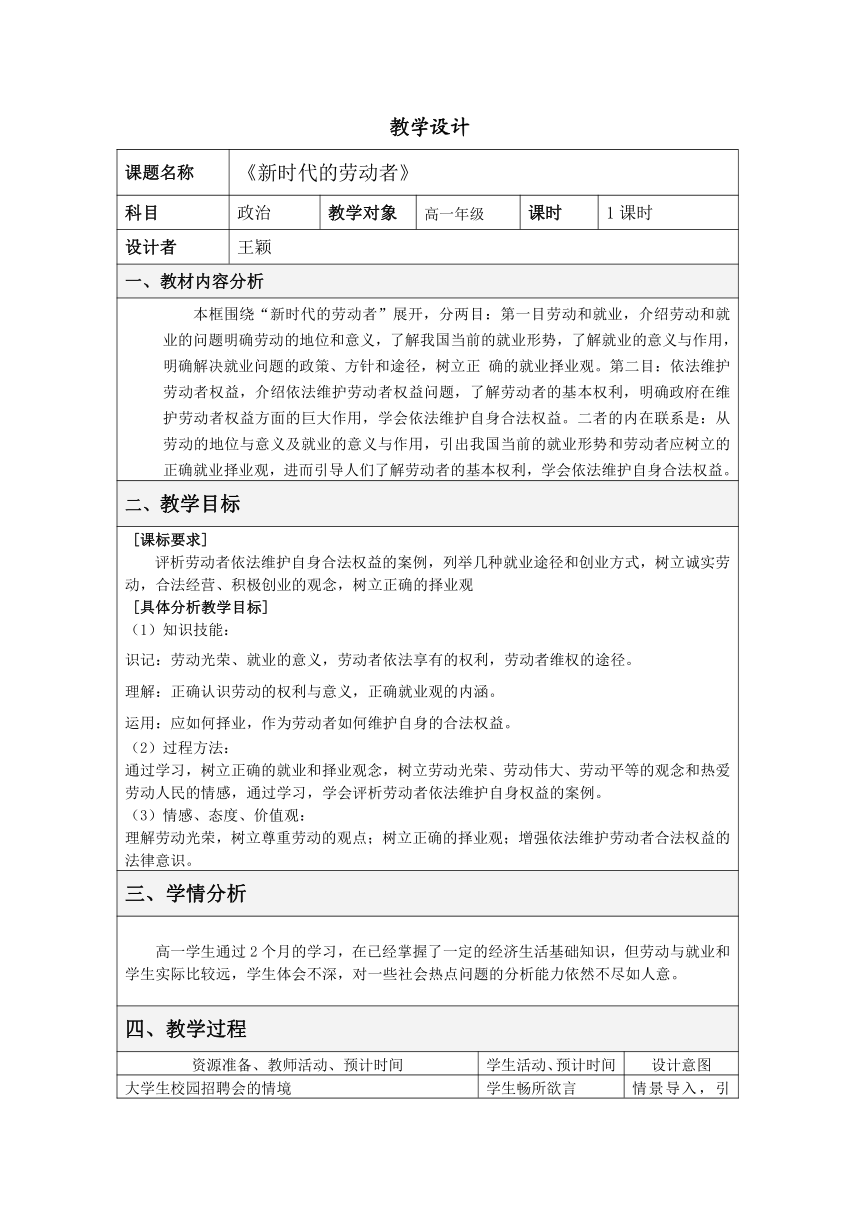 教学设计

| 课题名称 | 《新时代的劳动者》 | | | | |
|---|---|---|---|---|---|
| 科目 | 政治 | 教学对象 | 高一年级 | 课时 | 1 课时 |
| 设计者 | 王颖 | | | | |

一、教材内容分析

本框围绕“新时代的劳动者”展开，分两目：第一目劳动和就业，介绍劳动和就业的问题明确劳动的地位和意义，了解我国当前的就业形势，了解就业的意义与作用，明确解决就业问题的政策、方针和途径，树立正 确的就业择业观。第二目：依法维护劳动者权益，介绍依法维护劳动者权益问题，了解劳动者的基本权利，明确政府在维护劳动者权益方面的巨大作用，学会依法维护自身合法权益。二者的内在联系是：从劳动的地位与意义及就业的意义与作用，引出我国当前的就业形势和劳动者应树立的正确就业择业观，进而引导人们了解劳动者的基本权利，学会依法维护自身合法权益。

二、教学目标

［课标要求］
评析劳动者依法维护自身合法权益的案例，列举几种就业途径和创业方式，树立诚实劳动，合法经营、积极创业的观念，树立正确的择业观
［具体分析教学目标］
（1）知识技能：
识记：劳动光荣、就业的意义，劳动者依法享有的权利，劳动者维权的途径。
理解：正确认识劳动的权利与意义，正确就业观的内涵。
运用：应如何择业，作为劳动者如何维护自身的合法权益。
（2）过程方法：
通过学习，树立正确的就业和择业观念，树立劳动光荣、劳动伟大、劳动平等的观念和热爱劳动人民的情感，通过学习，学会评析劳动者依法维护自身权益的案例。
（3）情感、态度、价值观：
理解劳动光荣，树立尊重劳动的观点；树立正确的择业观；增强依法维护劳动者合法权益的法律意识。

三、学情分析

高一学生通过 2 个月的学习，在已经掌握了一定的经济生活基础知识，但劳动与就业和学生实际比较远，学生体会不深，对一些社会热点问题的分析能力依然不尽如人意。

四、教学过程

| 资源准备、教师活动、预计时间 | 学生活动、预计时间 | 设计意图 |
|---|---|---|
| 大学生校园招聘会的情境 | 学生畅所欲言 | 情景导入，引 |